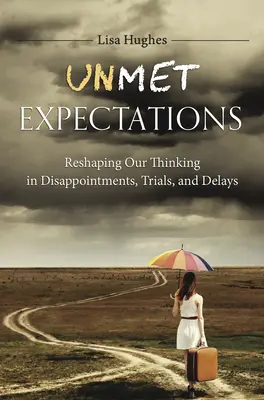 Lisa Hughes

UNMET EXPECTATIONS

Reshaping Our Thinking in Disappointments, Trials, and Delays